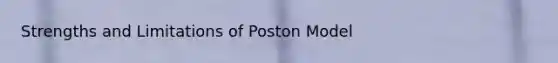 Strengths and Limitations of Poston Model